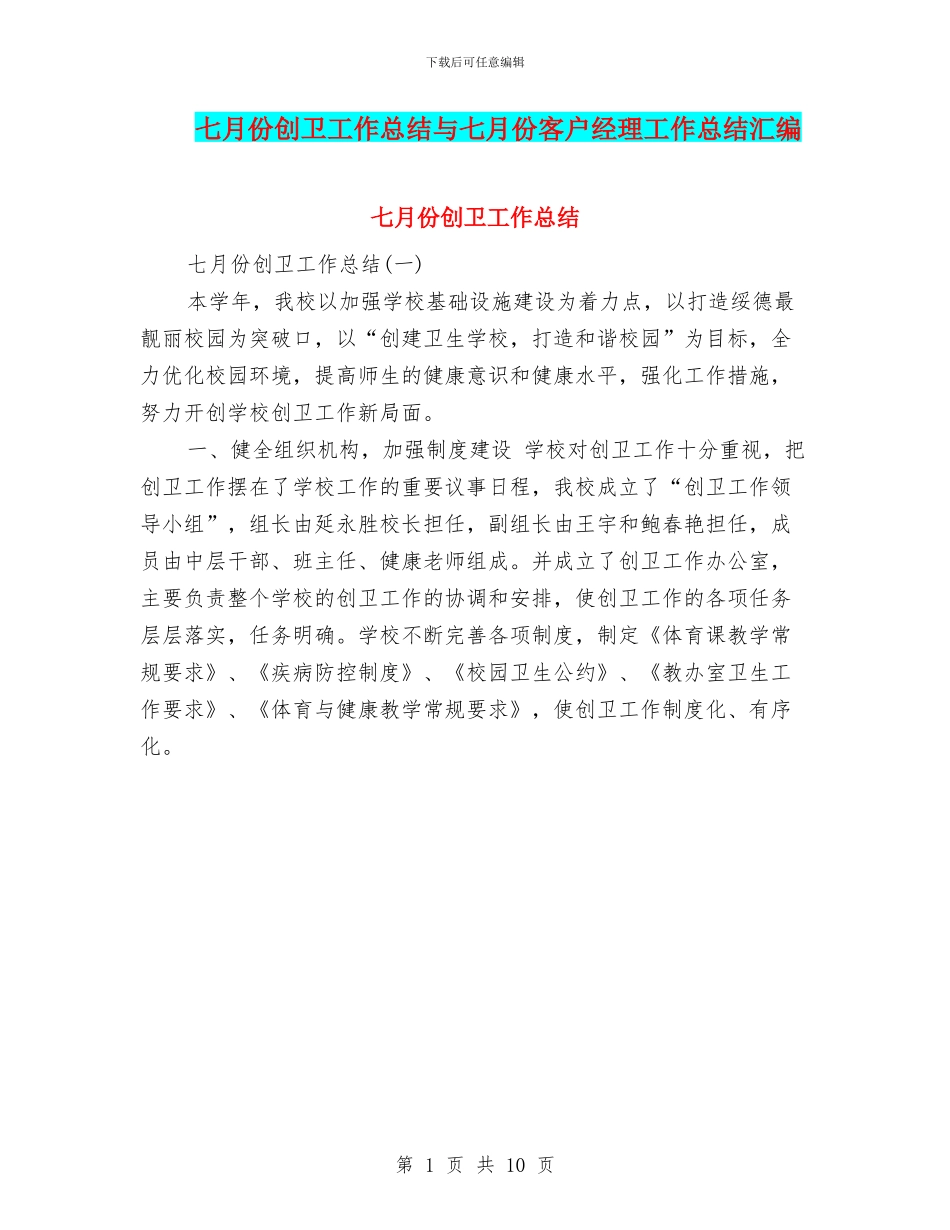 下载后可任意编辑

七月份创卫工作总结与七月份客户经理工作总结汇编

七月份创卫工作总结

七月份创卫工作总结(一)

本学年，我校以加强学校基础设施建设为着力点，以打造绥德最靓丽校园为突破口，以“创建卫生学校，打造和谐校园”为目标，全力优化校园环境，提高师生的健康意识和健康水平，强化工作措施，努力开创学校创卫工作新局面。

一、健全组织机构，加强制度建设 学校对创卫工作十分重视，把创卫工作摆在了学校工作的重要议事日程，我校成立了“创卫工作领导小组”，组长由延永胜校长担任，副组长由王宇和鲍春艳担任，成员由中层干部、班主任、健康老师组成。并成立了创卫工作办公室，主要负责整个学校的创卫工作的协调和安排，使创卫工作的各项任务层层落实，任务明确。学校不断完善各项制度，制定《体育课教学常规要求》、《疾病防控制度》、《校园卫生公约》、《教办室卫生工作要求》、《体育与健康教学常规要求》，使创卫工作制度化、有序化。

第 1 页 共 10 页